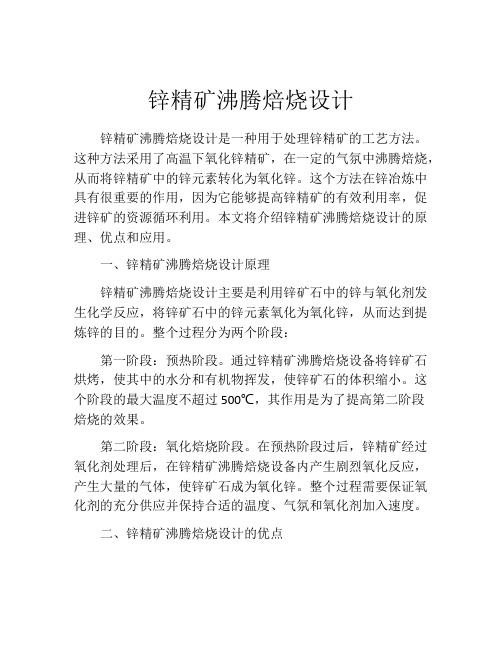 锌精矿沸腾焙烧设计

锌精矿沸腾焙烧设计是一种用于处理锌精矿的工艺方法。这种方法采用了高温下氧化锌精矿，在一定的气氛中沸腾焙烧，从而将锌精矿中的锌元素转化为氧化锌。这个方法在锌冶炼中具有很重要的作用，因为它能够提高锌精矿的有效利用率，促进锌矿的资源循环利用。本文将介绍锌精矿沸腾焙烧设计的原理、优点和应用。

一、锌精矿沸腾焙烧设计原理

锌精矿沸腾焙烧设计主要是利用锌矿石中的锌与氧化剂发生化学反应，将锌矿石中的锌元素氧化为氧化锌，从而达到提炼锌的目的。整个过程分为两个阶段：

第一阶段：预热阶段。通过锌精矿沸腾焙烧设备将锌矿石烘烤，使其中的水分和有机物挥发，使锌矿石的体积缩小。这个阶段的最大温度不超过 500℃，其作用是为了提高第二阶段焙烧的效果。

第二阶段：氧化焙烧阶段。在预热阶段过后，锌精矿经过氧化剂处理后，在锌精矿沸腾焙烧设备内产生剧烈氧化反应，产生大量的气体，使锌矿石成为氧化锌。整个过程需要保证氧化剂的充分供应并保持合适的温度、气氛和氧化剂加入速度。

二、锌精矿沸腾焙烧设计的优点